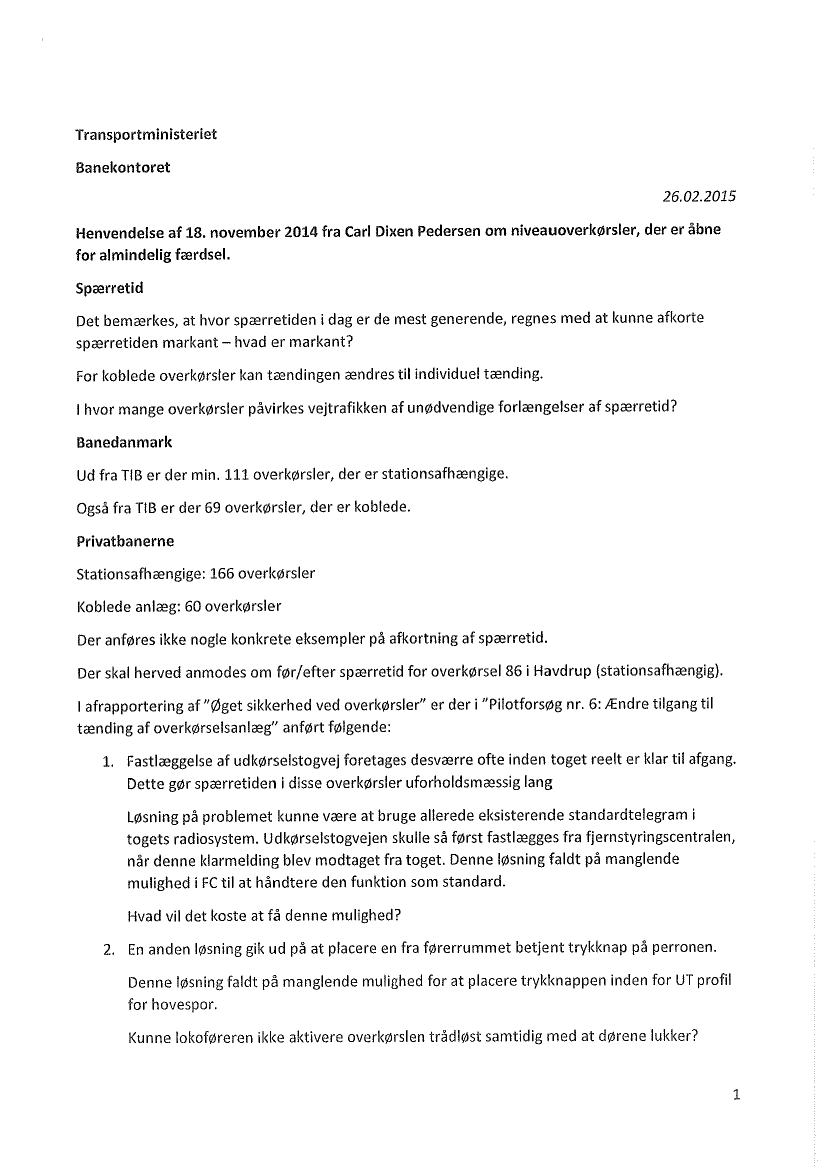 Transportministeriet

Banekontoret

26.02.2015

Henvendelse af 18. november 2014 fra Carl Dixen Pedersen om niveauoverkørsler, der er åbne for almindelig færdsel.

Spærretid

Det bemærkes, at hvor spærretiden i dag er de mest generende, regnes med at kunne afkorte spærretiden markant – hvad er markant?

For koblede overkørsler kan tændingen ændres til individuel tænding.

I hvor mange overkørsler påvirkes vejtrafikken af unødvendige forlængelser af spærretid?

Banedanmark

Ud fra TIB er der min. 111 overkørsler, der er stationsafhængige.

Også fra TIB er der 69 overkørsler, der er koblede.

Privatbanerne

Stationsafhængige: 166 overkørsler

Koblede anlæg: 60 overkørsler

Der anføres ikke nogle konkrete eksempler på afkortning af spærretid.

Der skal herved anmodes om før/efter spærretid for overkørsel 86 i Havdrup (stationsafhængig).

I afrapportering af "Øget sikkerhed ved overkørsler" er der i "Pilotforsøg nr. 6: Ændre tilgang til tænding af overkørselsanlæg" anført følgende:

1. Fastlæggelse af udkørselstogvej foretages desværre ofte inden toget reelt er klar til afgang. Dette gør spærretiden i disse overkørsler uforholdsmæssig lang

Løsning på problemet kunne være at bruge allerede eksisterende standardtelegram i togets radiosystem. Udkørselstogvejen skulle så først fastlægges fra fjernstyringscentralen, når denne klarmelding blev modtaget fra toget. Denne løsning faldt på manglende mulighed i FC til at håndtere den funktion som standard.

Hvad vil det koste at få denne mulighed?

2. En anden løsning gik ud på at placere en fra førerrummet betjent trykknap på perronen.

Denne løsning faldt på manglende mulighed for at placere trykknappen inden for UT profil for hovespor.

Kunne lokoføreren ikke aktivere overkørslen trådløst samtidig med at dørene lukker?

1